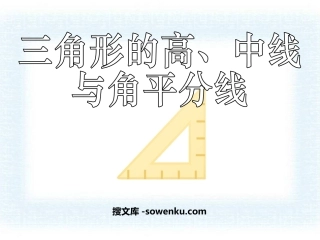 三角形的高、中线与角平分线

搜文库 -sowenku.com